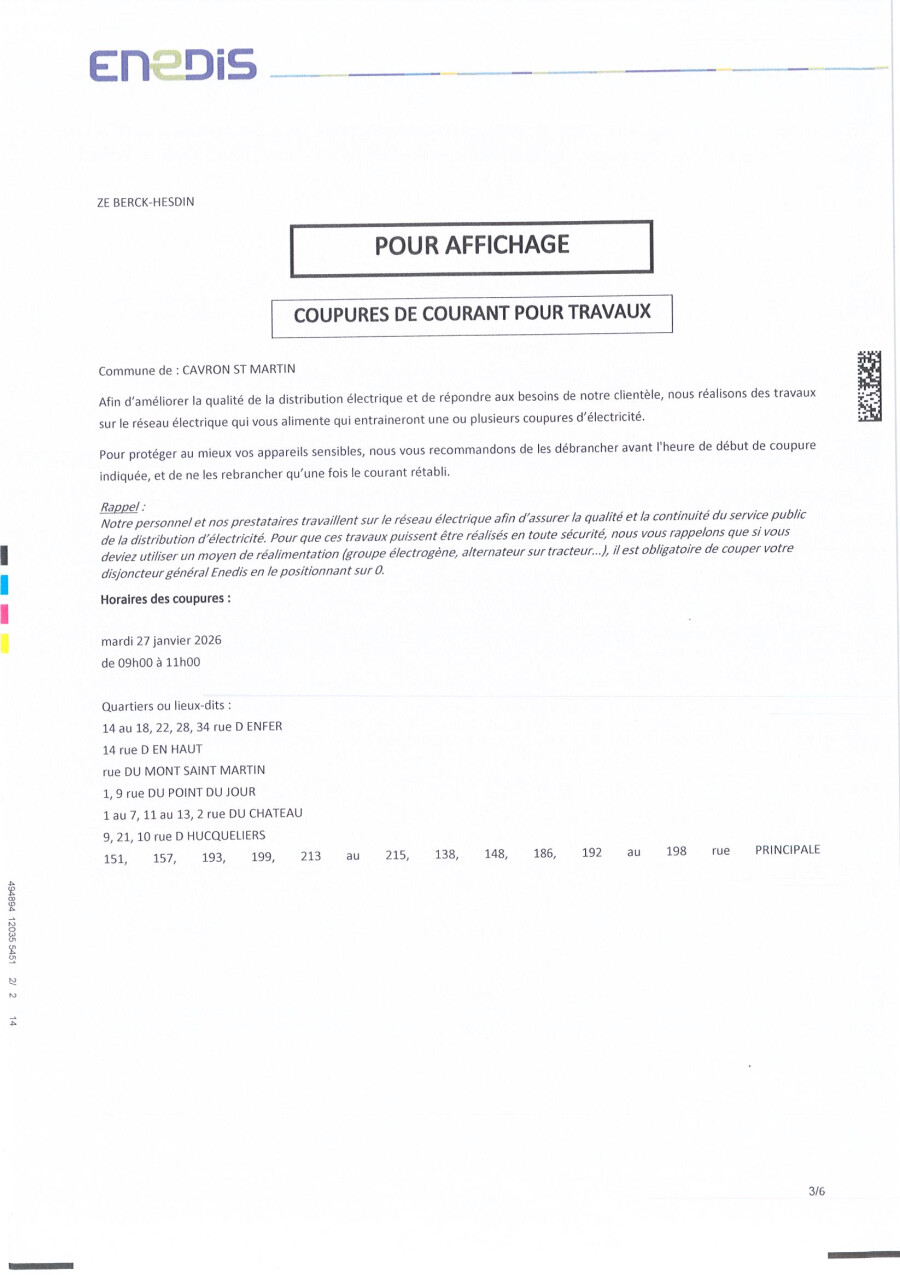 ENEDIS

ZE BERCK-HESDIN

POUR AFFICHAGE

COUPURES DE COURANT POUR TRAVAUX

Commune de : CAVRON ST MARTIN

Afin d'améliorer la qualité de la distribution électrique et de répondre aux besoins de notre clientèle, nous réalisons des travaux sur le réseau électrique qui vous alimente qui entraineront une ou plusieurs coupures d'électricité.

Pour protéger au mieux vos appareils sensibles, nous vous recommandons de les débrancher avant l'heure de début de coupure indiquée, et de ne les rebrancher qu'une fois le courant rétabli.

Rappel :
Notre personnel et nos prestataires travaillent sur le réseau électrique afin d'assurer la qualité et la continuité du service public de la distribution d'électricité. Pour que ces travaux puissent être réalisés en toute sécurité, nous vous rappelons que si vous deviez utiliser un moyen de réalimentation (groupe électrogène, alternateur sur tracteur...), il est obligatoire de couper votre disjoncteur général Enedis en le positionnant sur 0.

Horaires des coupures :

mardi 27 janvier 2026
de 09h00 à 11h00

Quartiers ou lieux-dits :
14 au 18, 22, 28, 34 rue D ENFER
14 rue D EN HAUT
rue DU MONT SAINT MARTIN
1, 9 rue DU POINT DU JOUR
1 au 7, 11 au 13, 2 rue DU CHATEAU
9, 21, 10 rue D HUCQUELIERS
151, 157, 193, 199, 213 au 215, 138, 148, 186, 192 au 198 rue PRINCIPALE

494894 12035 5451 2/ 2 14

3/6